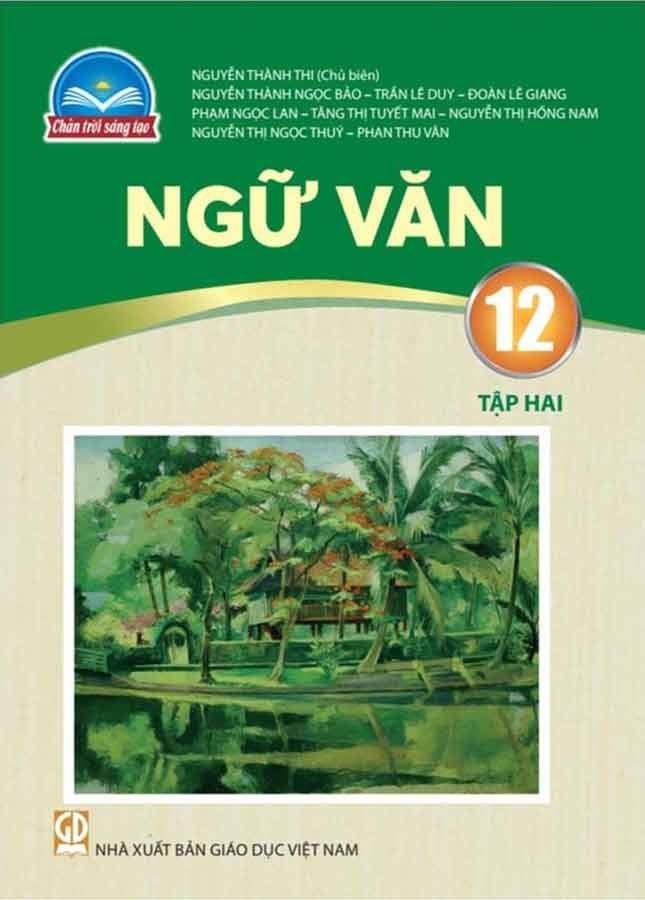 Chân trời sáng tạo

NGUYỄN THÀNH THI (Chủ biên)
NGUYỄN THÀNH NGỌC BẢO – TRẦN LÊ DUY – ĐOÀN LÊ GIANG
PHẠM NGỌC LAN – TĂNG THỊ TUYẾT MAI – NGUYỄN THỊ HỒNG NAM
NGUYỄN THỊ NGỌC THUÝ – PHAN THU VÂN

NGỮ VĂN

12

TẬP HAI

GD

NHÀ XUẤT BẢN GIÁO DỤC VIỆT NAM